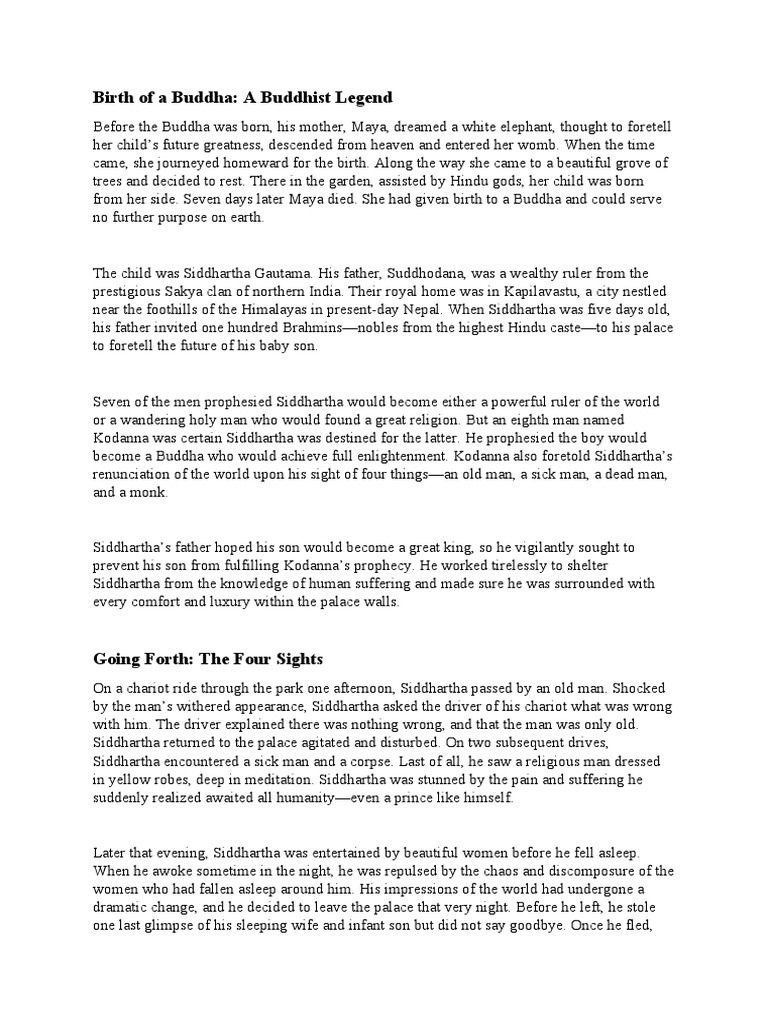 Birth of a Buddha: A Buddhist Legend

Before the Buddha was born, his mother, Maya, dreamed a white elephant, thought to foretell her child's future greatness, descended from heaven and entered her womb. When the time came, she journeyed homeward for the birth. Along the way she came to a beautiful grove of trees and decided to rest. There in the garden, assisted by Hindu gods, her child was born from her side. Seven days later Maya died. She had given birth to a Buddha and could serve no further purpose on earth.

The child was Siddhartha Gautama. His father, Suddhodana, was a wealthy ruler from the prestigious Sakya clan of northern India. Their royal home was in Kapilavastu, a city nestled near the foothills of the Himalayas in present-day Nepal. When Siddhartha was five days old, his father invited one hundred Brahmins—nobles from the highest Hindu caste—to his palace to foretell the future of his baby son.

Seven of the men prophesied Siddhartha would become either a powerful ruler of the world or a wandering holy man who would found a great religion. But an eighth man named Kodanna was certain Siddhartha was destined for the latter. He prophesied the boy would become a Buddha who would achieve full enlightenment. Kodanna also foretold Siddhartha's renunciation of the world upon his sight of four things—an old man, a sick man, a dead man, and a monk.

Siddhartha's father hoped his son would become a great king, so he vigilantly sought to prevent his son from fulfilling Kodanna's prophecy. He worked tirelessly to shelter Siddhartha from the knowledge of human suffering and made sure he was surrounded with every comfort and luxury within the palace walls.

Going Forth: The Four Sights

On a chariot ride through the park one afternoon, Siddhartha passed by an old man. Shocked by the man's withered appearance, Siddhartha asked the driver of his chariot what was wrong with him. The driver explained there was nothing wrong, and that the man was only old. Siddhartha returned to the palace agitated and disturbed. On two subsequent drives, Siddhartha encountered a sick man and a corpse. Last of all, he saw a religious man dressed in yellow robes, deep in meditation. Siddhartha was stunned by the pain and suffering he suddenly realized awaited all humanity—even a prince like himself.

Later that evening, Siddhartha was entertained by beautiful women before he fell asleep. When he awoke sometime in the night, he was repulsed by the chaos and discomposure of the women who had fallen asleep around him. His impressions of the world had undergone a dramatic change, and he decided to leave the palace that very night. Before he left, he stole one last glimpse of his sleeping wife and infant son but did not say goodbye. Once he fled,